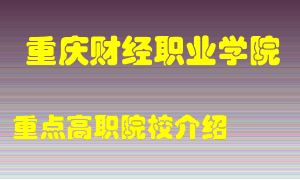 重庆财经职业学院

重点高职院校介绍